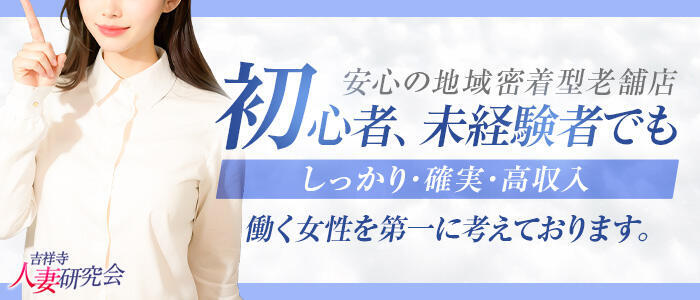 安心の地域密着型老舗店

初心者、未経験者でも

しっかり・確実・高収入

働く女性を第一に考えております。

吉祥寺
人妻研究会